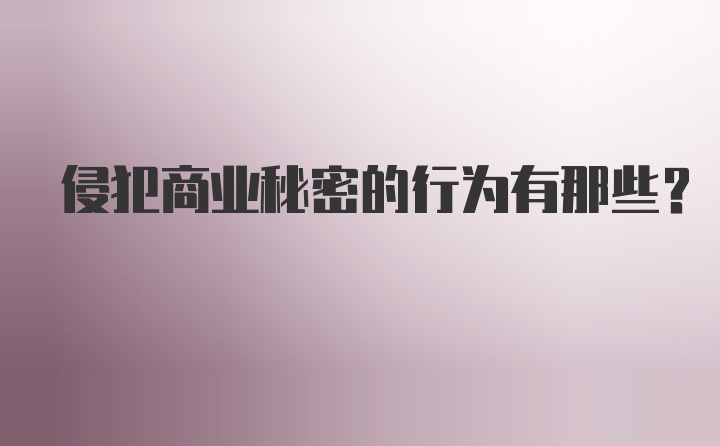 侵犯商业秘密的行为有那些？